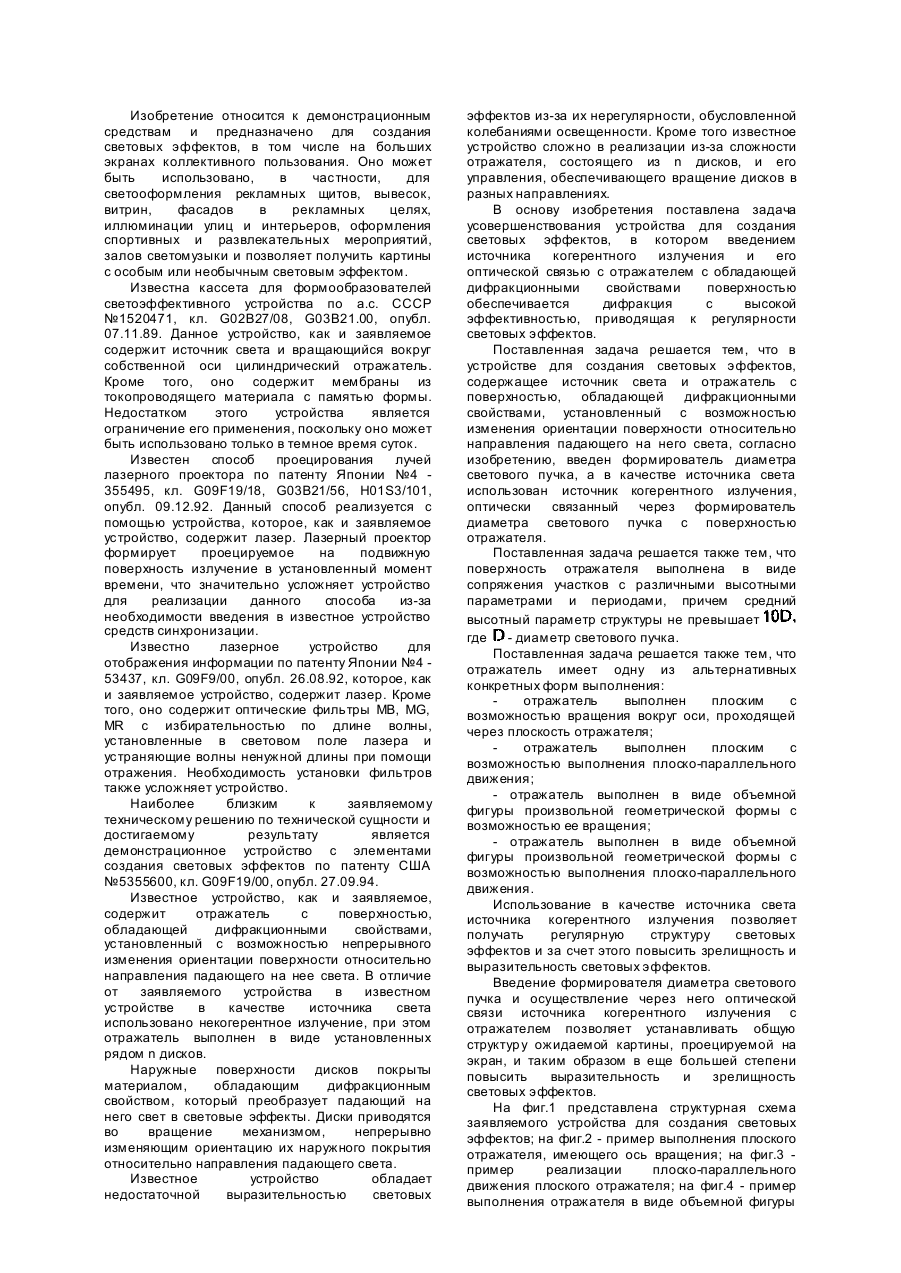 Изобретение относится к демонстрационным средствам и предназначено для создания световых эффектов, в том числе на больших экранах коллективного пользования. Оно может быть использовано, в частности, для светооформления рекламных щитов, вывесок, витрин, фасадов в рекламных целях, иллюминации улиц и интерьеров, оформления спортивных и развлекательных мероприятий, залов светомузыки и позволяет получить картины с особым или необычным световым эффектом.

Известна кассета для формообразователей светоэффективного устройства по а.с. СССР №1520471, кл. G02B27/08, G03B21.00, опубл. 07.11.89. Данное устройство, как и заявляемое содержит источник света и вращающийся вокруг собственной оси цилиндрический отражатель. Кроме того, оно содержит мембраны из токопроводящего материала с памятью формы. Недостатком этого устройства является ограничение его применения, поскольку оно может быть использовано только в темное время суток.

Известен способ проецирования лучей лазерного проектора по патенту Японии №4 - 355495, кл. G09F19/18, G03B21/56, H01S3/101, опубл. 09.12.92. Данный способ реализуется с помощью устройства, которое, как и заявляемое устройство, содержит лазер. Лазерный проектор формирует проецируемое на подвижную поверхность излучение в установленный момент времени, что значительно усложняет устройство для реализации данного способа из-за необходимости введения в известное устройство средств синхронизации.

Известно лазерное устройство для отображения информации по патенту Японии №4 - 53437, кл. G09F9/00, опубл. 26.08.92, которое, как и заявляемое устройство, содержит лазер. Кроме того, оно содержит оптические фильтры MB, MG, MR с избирательностью по длине волны, установленные в световом поле лазера и устраняющие волны ненужной длины при помощи отражения. Необходимость установки фильтров также усложняет устройство.

Наиболее близким к заявляемому техническому решению по технической сущности и достигаемому результату является демонстрационное устройство с элементами создания световых эффектов по патенту США №5355600, кл. G09F19/00, опубл. 27.09.94.

Известное устройство, как и заявляемое, содержит отражатель с поверхностью, обладающей дифракционными свойствами, установленный с возможностью непрерывного изменения ориентации поверхности относительно направления падающего на нее света. В отличие от заявляемого устройства в известном устройстве в качестве источника света использовано некогерентное излучение, при этом отражатель выполнен в виде установленных рядом n дисков.

Наружные поверхности дисков покрыты материалом, обладающим дифракционным свойством, который преобразует падающий на него свет в световые эффекты. Диски приводятся во вращение механизмом, непрерывно изменяющим ориентацию их наружного покрытия относительно направления падающего света.

Известное устройство обладает недостаточной выразительностью световых эффектов из-за их нерегулярности, обусловленной колебаниями освещенности. Кроме того известное устройство сложно в реализации из-за сложности отражателя, состоящего из n дисков, и его управления, обеспечивающего вращение дисков в разных направлениях.

В основу изобретения поставлена задача усовершенствования устройства для создания световых эффектов, в котором введением источника когерентного излучения и его оптической связью с отражателем с обладающей дифракционными свойствами поверхностью обеспечивается дифракция с высокой эффективностью, приводящая к регулярности световых эффектов.

Поставленная задача решается тем, что в устройстве для создания световых эффектов, содержащее источник света и отражатель с поверхностью, обладающей дифракционными свойствами, установленный с возможностью изменения ориентации поверхности относительно направления падающего на него света, согласно изобретению, введен формирователь диаметра светового пучка, а в качестве источника света использован источник когерентного излучения, оптически связанный через формирователь диаметра светового пучка с поверхностью отражателя.

Поставленная задача решается также тем, что поверхность отражателя выполнена в виде сопряжения участков с различными высотными параметрами и периодами, причем средний высотный параметр структуры не превышает 10D, где D - диаметр светового пучка.

Поставленная задача решается также тем, что отражатель имеет одну из альтернативных конкретных форм выполнения:

- отражатель выполнен плоским с возможностью вращения вокруг оси, проходящей через плоскость отражателя;

- отражатель выполнен плоским с возможностью выполнения плоско-параллельного движения;

- отражатель выполнен в виде объемной фигуры произвольной геометрической формы с возможностью ее вращения;

- отражатель выполнен в виде объемной фигуры произвольной геометрической формы с возможностью выполнения плоско-параллельного движения.

Использование в качестве источника света источника когерентного излучения позволяет получать регулярную структуру световых эффектов и за счет этого повысить зрелищность и выразительность световых эффектов.

Введение формирователя диаметра светового пучка и осуществление через него оптической связи источника когерентного излучения с отражателем позволяет устанавливать общую структуру ожидаемой картины, проецируемой на экран, и таким образом в еще большей степени повысить выразительность и зрелищность световых эффектов.

На фиг.1 представлена структурная схема заявляемого устройства для создания световых эффектов; на фиг.2 - пример выполнения плоского отражателя, имеющего ось вращения; на фиг.3 - пример реализации плоско-параллельного движения плоского отражателя; на фиг.4 - пример выполнения отражателя в виде объемной фигуры